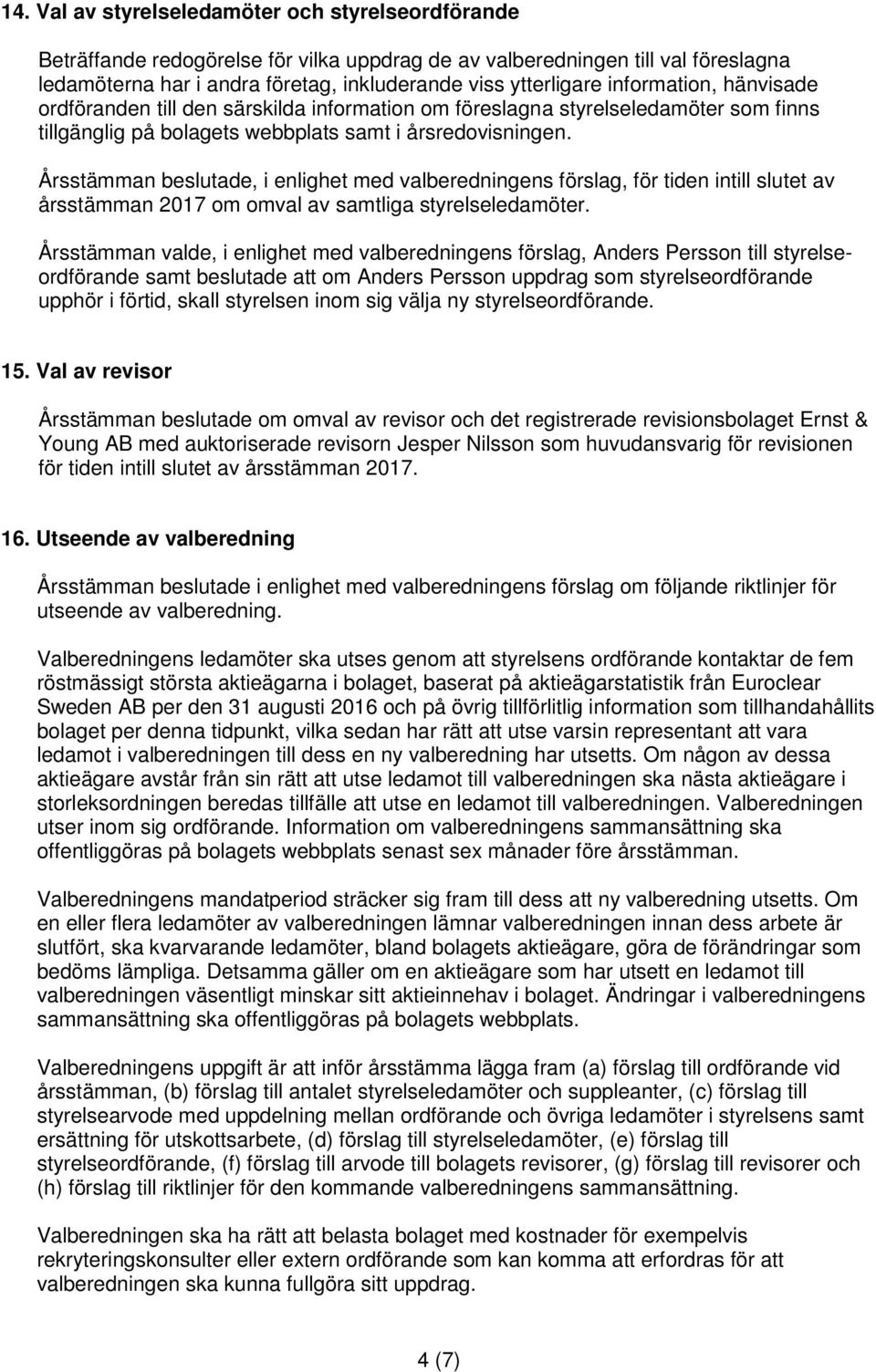 14. Val av styrelseledamöter och styrelseordförande

Beträffande redogörelse för vilka uppdrag de av valberedningen till val föreslagna ledamöterna har i andra företag, inkluderande viss ytterligare information, hänvisade ordföranden till den särskilda information om föreslagna styrelseledamöter som finns tillgänglig på bolagets webbplats samt i årsredovisningen.

Årsstämman beslutade, i enlighet med valberedningens förslag, för tiden intill slutet av årsstämman 2017 om omval av samtliga styrelseledamöter.

Årsstämman valde, i enlighet med valberedningens förslag, Anders Persson till styrelseordförande samt beslutade att om Anders Persson uppdrag som styrelseordförande upphör i förtid, skall styrelsen inom sig välja ny styrelseordförande.

15. Val av revisor

Årsstämman beslutade om omval av revisor och det registrerade revisionsbolaget Ernst & Young AB med auktoriserade revisorn Jesper Nilsson som huvudansvarig för revisionen för tiden intill slutet av årsstämman 2017.

16. Utseende av valberedning

Årsstämman beslutade i enlighet med valberedningens förslag om följande riktlinjer för utseende av valberedning.

Valberedningens ledamöter ska utses genom att styrelsens ordförande kontaktar de fem röstmässigt största aktieägarna i bolaget, baserat på aktieägarstatistik från Euroclear Sweden AB per den 31 augusti 2016 och på övrig tillförlitlig information som tillhandahållits bolaget per denna tidpunkt, vilka sedan har rätt att utse varsin representant att vara ledamot i valberedningen till dess en ny valberedning har utsetts. Om någon av dessa aktieägare avstår från sin rätt att utse ledamot till valberedningen ska nästa aktieägare i storleksordningen beredas tillfälle att utse en ledamot till valberedningen. Valberedningen utser inom sig ordförande. Information om valberedningens sammansättning ska offentliggöras på bolagets webbplats senast sex månader före årsstämman.

Valberedningens mandatperiod sträcker sig fram till dess att ny valberedning utsetts. Om en eller flera ledamöter av valberedningen lämnar valberedningen innan dess arbete är slutfört, ska kvarvarande ledamöter, bland bolagets aktieägare, göra de förändringar som bedöms lämpliga. Detsamma gäller om en aktieägare som har utsett en ledamot till valberedningen väsentligt minskar sitt aktieinnehav i bolaget. Ändringar i valberedningens sammansättning ska offentliggöras på bolagets webbplats.

Valberedningens uppgift är att inför årsstämma lägga fram (a) förslag till ordförande vid årsstämman, (b) förslag till antalet styrelseledamöter och suppleanter, (c) förslag till styrelsearvode med uppdelning mellan ordförande och övriga ledamöter i styrelsens samt ersättning för utskottsarbete, (d) förslag till styrelseledamöter, (e) förslag till styrelseordförande, (f) förslag till arvode till bolagets revisorer, (g) förslag till revisorer och (h) förslag till riktlinjer för den kommande valberedningens sammansättning.

Valberedningen ska ha rätt att belasta bolaget med kostnader för exempelvis rekryteringskonsulter eller extern ordförande som kan komma att erfordras för att valberedningen ska kunna fullgöra sitt uppdrag.

4 (7)